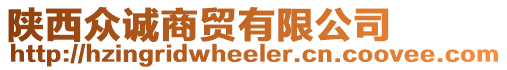 陕西众诚商贸有限公司
http://hzingridwheeler.cn.coovee.com